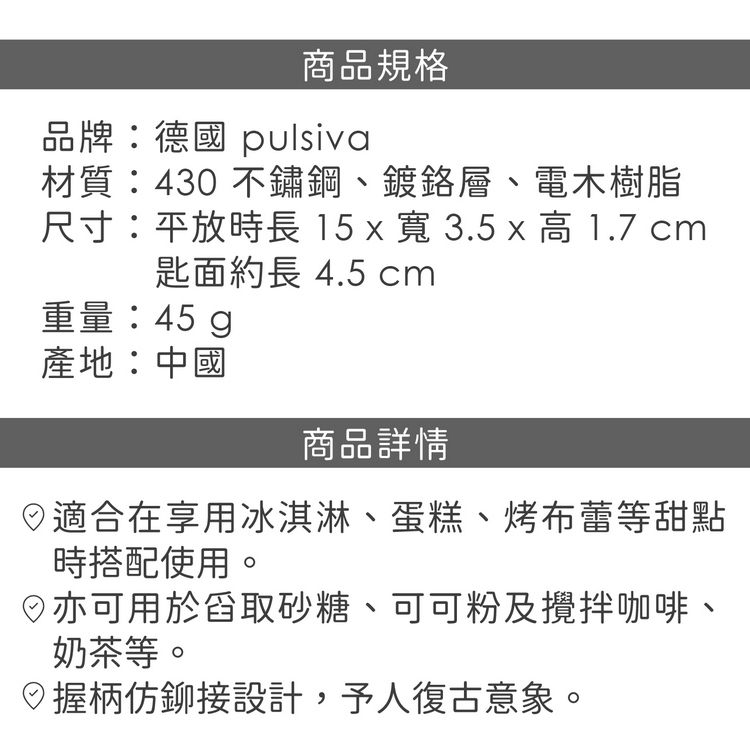 商品規格

品牌：德國 pulsiva
材質：430 不鏽鋼、鍍鉻層、電木樹脂
尺寸：平放時長 15 x 寬 3.5 x 高 1.7 cm
匙面約長 4.5 cm
重量：45 g
產地：中國

商品詳情

適合在享用冰淇淋、蛋糕、烤布蕾等甜點時搭配使用。
亦可用於舀取砂糖、可可粉及攪拌咖啡、奶茶等。
握柄仿鉚接設計，予人復古意象。